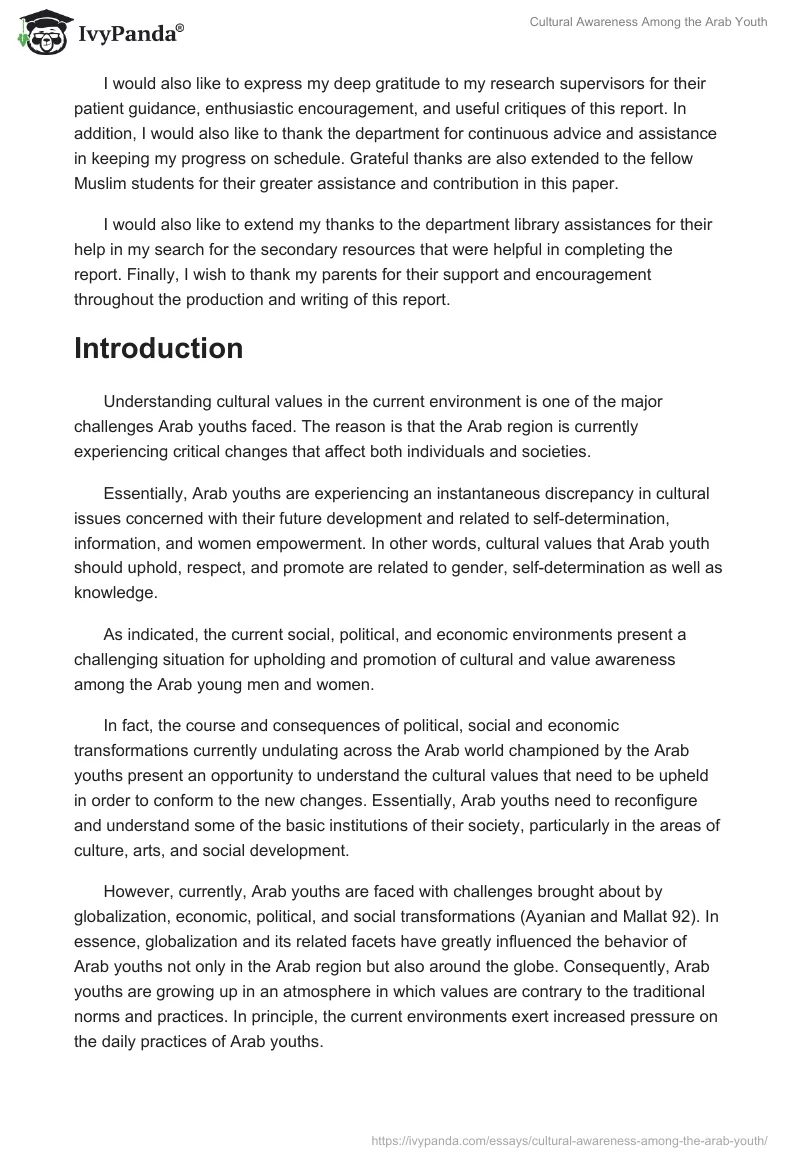 IvyPanda®

Cultural Awareness Among the Arab Youth

I would also like to express my deep gratitude to my research supervisors for their patient guidance, enthusiastic encouragement, and useful critiques of this report. In addition, I would also like to thank the department for continuous advice and assistance in keeping my progress on schedule. Grateful thanks are also extended to the fellow Muslim students for their greater assistance and contribution in this paper.

I would also like to extend my thanks to the department library assistances for their help in my search for the secondary resources that were helpful in completing the report. Finally, I wish to thank my parents for their support and encouragement throughout the production and writing of this report.

Introduction

Understanding cultural values in the current environment is one of the major challenges Arab youths faced. The reason is that the Arab region is currently experiencing critical changes that affect both individuals and societies.

Essentially, Arab youths are experiencing an instantaneous discrepancy in cultural issues concerned with their future development and related to self-determination, information, and women empowerment. In other words, cultural values that Arab youth should uphold, respect, and promote are related to gender, self-determination as well as knowledge.

As indicated, the current social, political, and economic environments present a challenging situation for upholding and promotion of cultural and value awareness among the Arab young men and women.

In fact, the course and consequences of political, social and economic transformations currently undulating across the Arab world championed by the Arab youths present an opportunity to understand the cultural values that need to be upheld in order to conform to the new changes. Essentially, Arab youths need to reconfigure and understand some of the basic institutions of their society, particularly in the areas of culture, arts, and social development.

However, currently, Arab youths are faced with challenges brought about by globalization, economic, political, and social transformations (Ayanian and Mallat 92). In essence, globalization and its related facets have greatly influenced the behavior of Arab youths not only in the Arab region but also around the globe. Consequently, Arab youths are growing up in an atmosphere in which values are contrary to the traditional norms and practices. In principle, the current environments exert increased pressure on the daily practices of Arab youths.

https://ivypanda.com/essays/cultural-awareness-among-the-arab-youth/